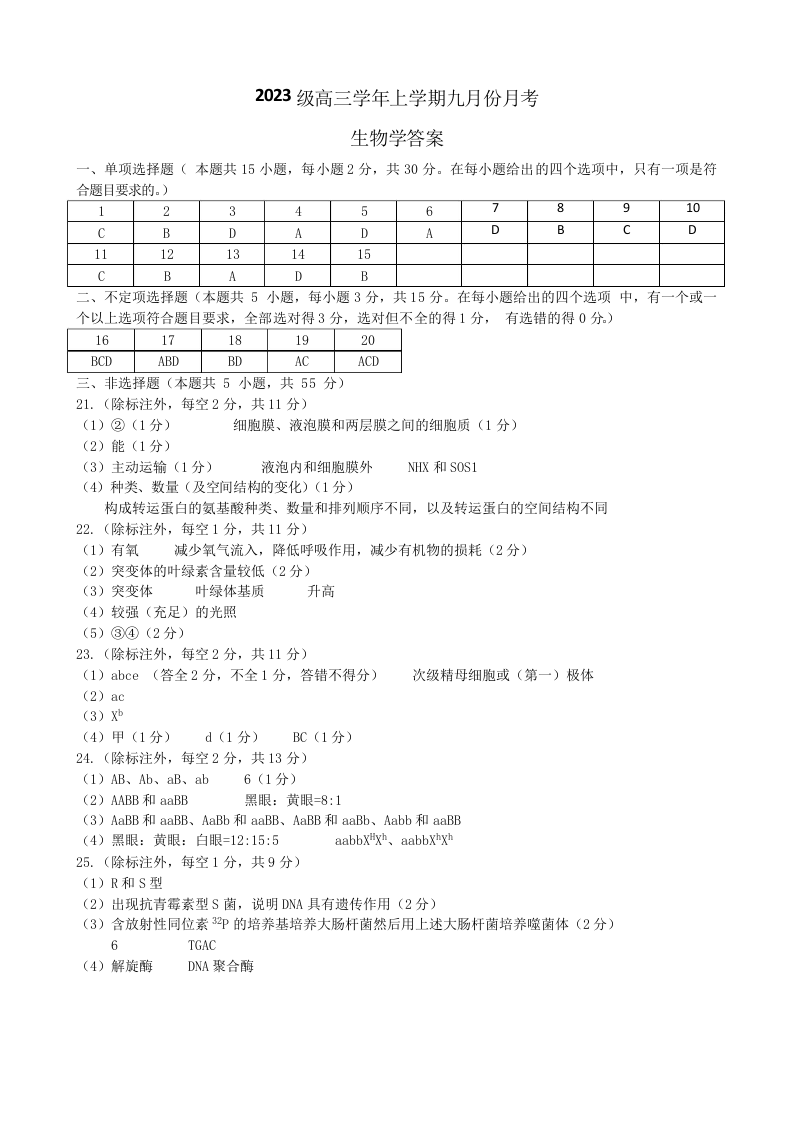 2023 级高三学年上学期九月份月考

生物学答案

一、单项选择题（ 本题共 15 小题，每小题 2 分，共 30 分。在每小题给出的四个选项中，只有一项是符合题目要求的。）

| 1 | 2 | 3 | 4 | 5 | 6 | 7 | 8 | 9 | 10 |
|---|---|---|---|---|---|---|---|---|---|
| C | B | D | A | D | A | D | B | C | D |
| 11 | 12 | 13 | 14 | 15 | | | | | |
| C | B | A | D | B | | | | | |

二、不定项选择题（本题共 5 小题，每小题 3 分，共 15 分。在每小题给出的四个选项 中，有一个或一个以上选项符合题目要求，全部选对得 3 分，选对但不全的得 1 分， 有选错的得 0 分。）

| 16 | 17 | 18 | 19 | 20 |
|---|---|---|---|---|
| BCD | ABD | BD | AC | ACD |

三、非选择题（本题共 5 小题，共 55 分）
21.（除标注外，每空 2 分，共 11 分）
（1）②（1 分） 细胞膜、液泡膜和两层膜之间的细胞质（1 分）
（2）能（1 分）
（3）主动运输（1 分） 液泡内和细胞膜外 NHX 和 SOS1
（4）种类、数量（及空间结构的变化）(1 分）
构成转运蛋白的氨基酸种类、数量和排列顺序不同，以及转运蛋白的空间结构不同
22.（除标注外，每空 1 分，共 11 分）
（1）有氧 减少氧气流入，降低呼吸作用，减少有机物的损耗（2 分）
（2）突变体的叶绿素含量较低（2 分）
（3）突变体 叶绿体基质 升高
（4）较强（充足）的光照
（5）③④（2 分）
23.（除标注外，每空 2 分，共 11 分）
（1）abce （答全 2 分，不全 1 分，答错不得分） 次级精母细胞或（第一）极体
（2）ac
（3）$X^b$
（4）甲（1 分） d（1 分） BC（1 分）
24.（除标注外，每空 2 分，共 13 分）
（1）AB、Ab、aB、ab 6（1 分）
（2）AABB 和 aaBB 黑眼：黄眼=8:1
（3）AaBB 和 aaBB、AaBb 和 aaBB、AaBB 和 aaBb、Aabb 和 aaBB
（4）黑眼：黄眼：白眼=12:15:5 $aabbX^HX^h$、$aabbX^hX^h$
25.（除标注外，每空 1 分，共 9 分）
（1）R 和 S 型
（2）出现抗青霉素型 S 菌，说明 DNA 具有遗传作用（2 分）
（3）含放射性同位素 $^{32}P$ 的培养基培养大肠杆菌然后用上述大肠杆菌培养噬菌体（2 分）
6 TGAC
（4）解旋酶 DNA 聚合酶